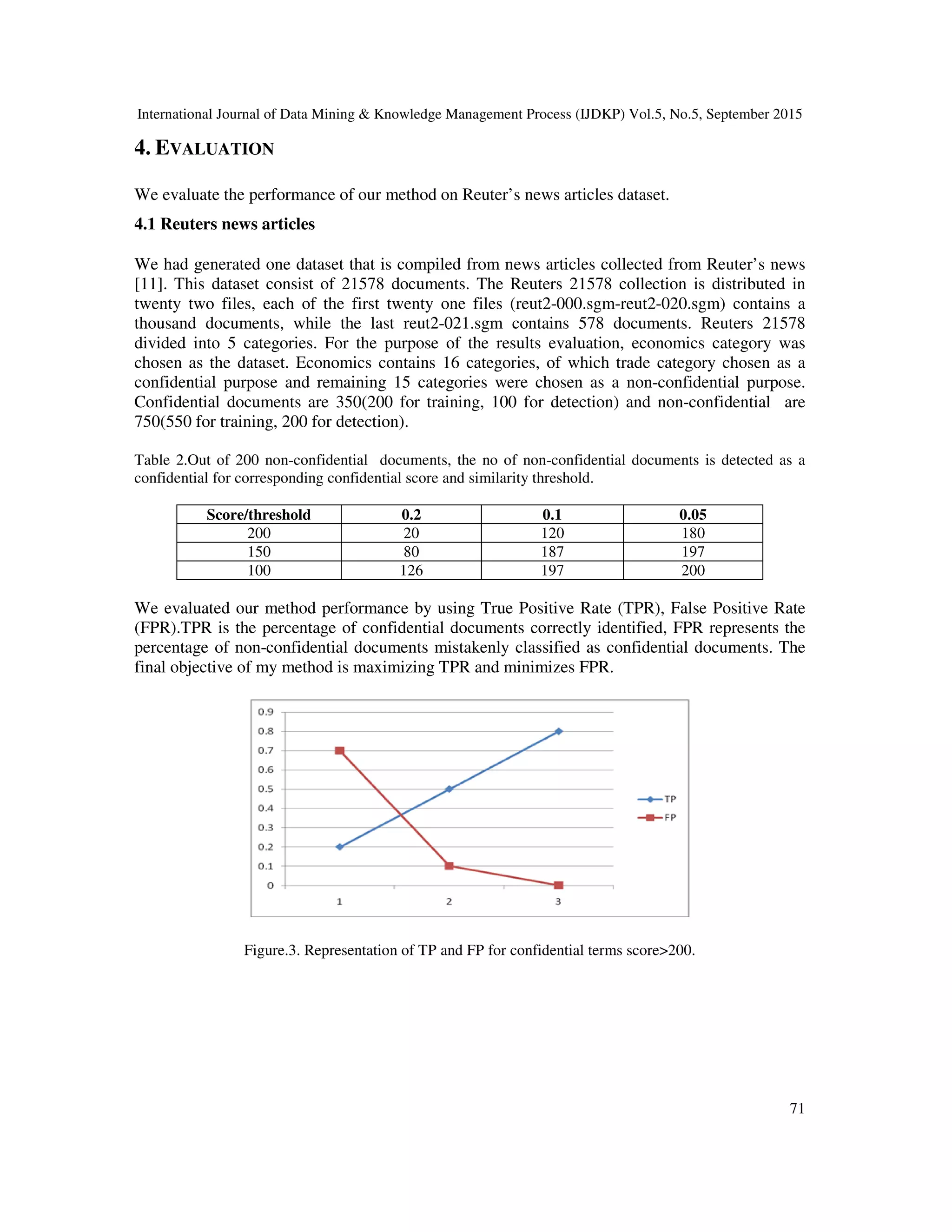 International Journal of Data Mining & Knowledge Management Process (IJDKP) Vol.5, No.5, September 2015

4. EVALUATION

We evaluate the performance of our method on Reuter's news articles dataset.

4.1 Reuters news articles

We had generated one dataset that is compiled from news articles collected from Reuter's news [11]. This dataset consist of 21578 documents. The Reuters 21578 collection is distributed in twenty two files, each of the first twenty one files (reut2-000.sgm-reut2-020.sgm) contains a thousand documents, while the last reut2-021.sgm contains 578 documents. Reuters 21578 divided into 5 categories. For the purpose of the results evaluation, economics category was chosen as the dataset. Economics contains 16 categories, of which trade category chosen as a confidential purpose and remaining 15 categories were chosen as a non-confidential purpose. Confidential documents are 350(200 for training, 100 for detection) and non-confidential are 750(550 for training, 200 for detection).

Table 2.Out of 200 non-confidential documents, the no of non-confidential documents is detected as a confidential for corresponding confidential score and similarity threshold.

| Score/threshold | 0.2 | 0.1 | 0.05 |
|---|---|---|---|
| 200 | 20 | 120 | 180 |
| 150 | 80 | 187 | 197 |
| 100 | 126 | 197 | 200 |

We evaluated our method performance by using True Positive Rate (TPR), False Positive Rate (FPR).TPR is the percentage of confidential documents correctly identified, FPR represents the percentage of non-confidential documents mistakenly classified as confidential documents. The final objective of my method is maximizing TPR and minimizes FPR.

0.9
0.8
0.7
0.6
0.5
0.4
0.3
0.2
0.1
0
1
2
3
TP
FP

Figure.3. Representation of TP and FP for confidential terms score>200.

71